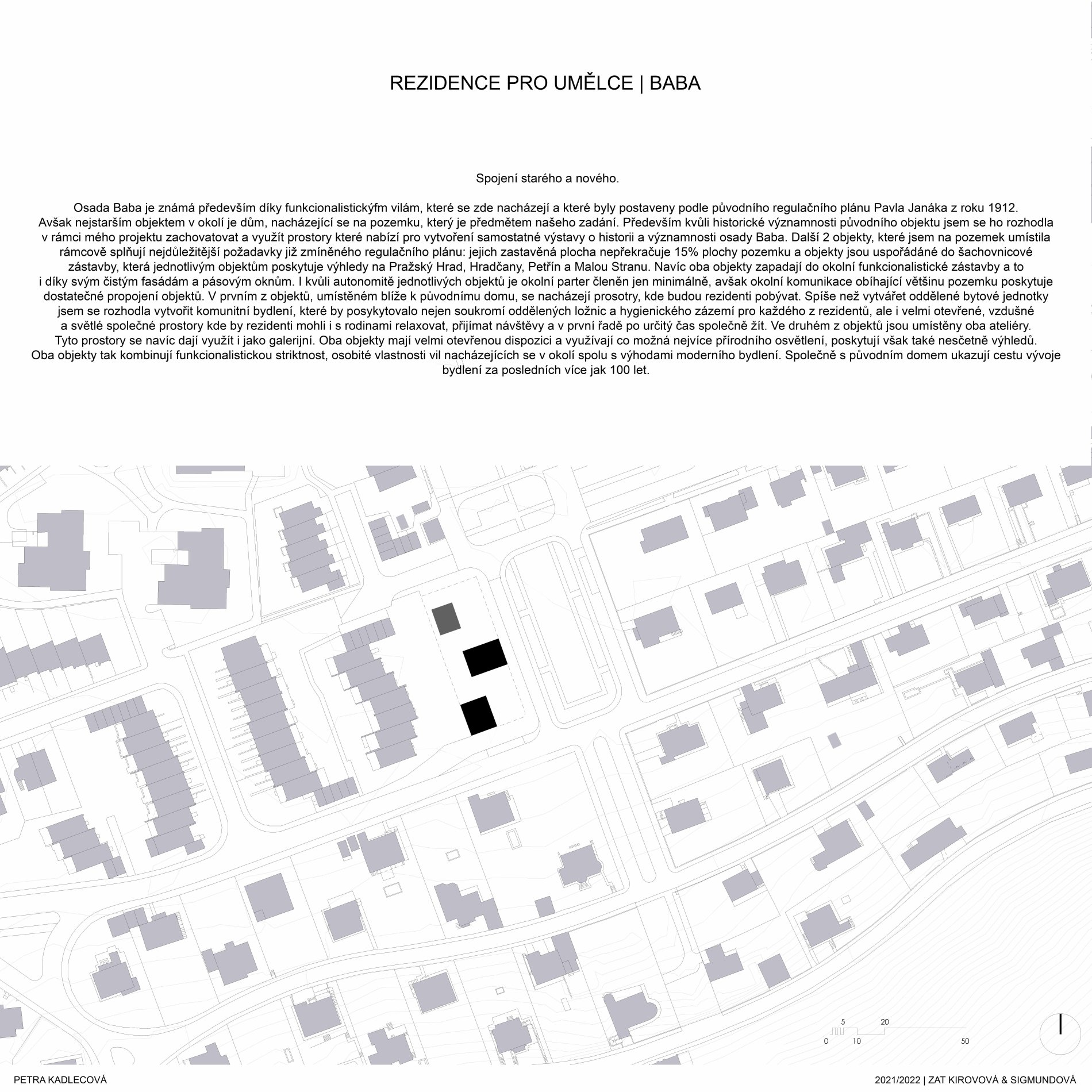 REZIDENCE PRO UMĚLCE | BABA

Spojení starého a nového.

Osada Baba je známá především díky funkcionalistickýfm vilám, které se zde nacházejí a které byly postaveny podle původního regulačního plánu Pavla Janáka z roku 1912. Avšak nejstarším objektem v okolí je dům, nacházející se na pozemku, který je předmětem našeho zadání. Především kvůli historické významnosti původního objektu jsem se ho rozhodla v rámci mého projektu zachovatovat a využít prostory které nabízí pro vytvoření samostatné výstavy o historii a významnosti osady Baba. Další 2 objekty, které jsem na pozemek umístila rámcově splňují nejdůležitější požadavky již zmíněného regulačního plánu: jejich zastavěná plocha nepřekračuje 15% plochy pozemku a objekty jsou uspořádáné do šachovnicové zástavby, která jednotlivým objektům poskytuje výhledy na Pražský Hrad, Hradčany, Petřín a Malou Stranu. Navíc oba objekty zapadají do okolní funkcionalistické zástavby a to i díky svým čistým fasádám a pásovým oknům. I kvůli autonomitě jednotlivých objektů je okolní parter členěn jen minimálně, avšak okolní komunikace obíhající většinu pozemku poskytuje dostatečné propojení objektů. V prvním z objektů, umístěném blíže k původnímu domu, se nacházejí prosotry, kde budou rezidenti pobývat. Spíše než vytvářet oddělené bytové jednotky jsem se rozhodla vytvořit komunitní bydlení, které by posykytovalo nejen soukromí oddělených ložnic a hygienického zázemí pro každého z rezidentů, ale i velmi otevřené, vzdušné a světlé společné prostory kde by rezidenti mohli i s rodinami relaxovat, přijímat návštěvy a v první řadě po určitý čas společně žít. Ve druhém z objektů jsou umístěny oba ateliéry. Tyto prostory se navíc dají využít i jako galerijní. Oba objekty mají velmi otevřenou dispozici a využívají co možná nejvíce přírodního osvětlení, poskytují však také nesčetně výhledů. Oba objekty tak kombinují funkcionalistickou striktnost, osobité vlastnosti vil nacházejících se v okolí spolu s výhodami moderního bydlení. Společně s původním domem ukazují cestu vývoje bydlení za posledních více jak 100 let.

5 20
0 10 50

PETRA KADLECOVÁ

2021/2022 | ZAT KIROVOVÁ & SIGMUNDOVÁ